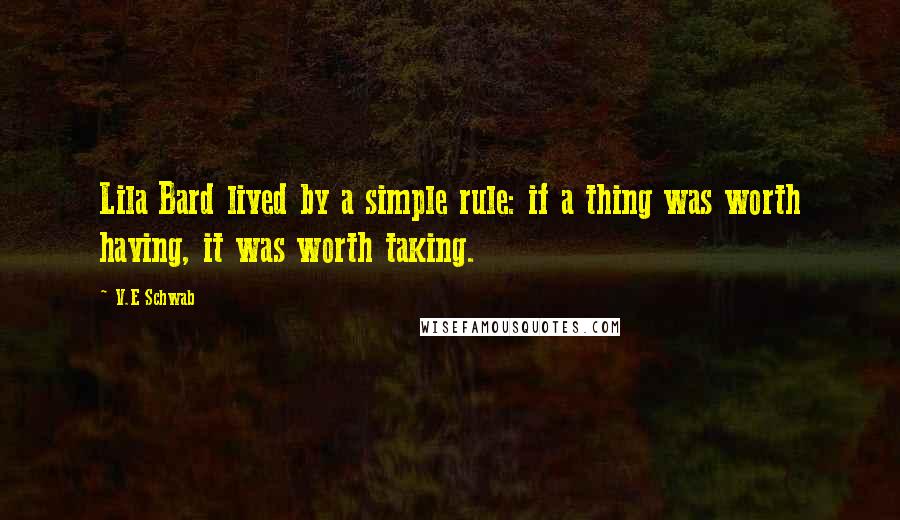 Lila Bard lived by a simple rule: if a thing was worth having, it was worth taking.

~ V.E Schwab

WISEFAMOUSQUOTES.COM